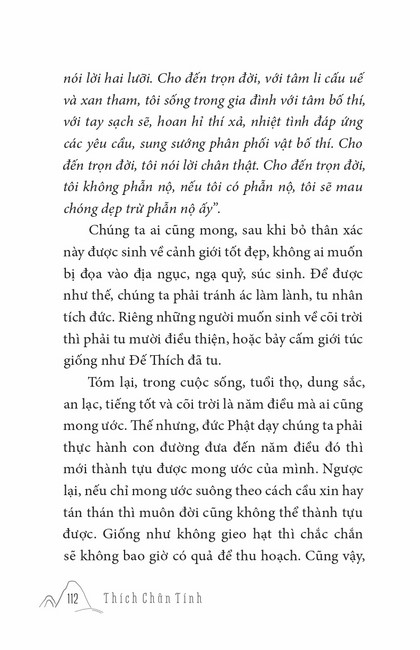 nói lời hai lưỡi. Cho đến trọn đời, với tâm li cấu uế và xan tham, tôi sống trong gia đình với tâm bố thí, với tay sạch sẽ, hoan hỉ thí xả, nhiệt tình đáp ứng các yêu cầu, sung sướng phân phối vật bố thí. Cho đến trọn đời, tôi nói lời chân thật. Cho đến trọn đời, tôi không phẫn nộ, nếu tôi có phẫn nộ, tôi sẽ mau chóng dẹp trừ phẫn nộ ấy".

Chúng ta ai cũng mong, sau khi bỏ thân xác này được sinh về cảnh giới tốt đẹp, không ai muốn bị đọa vào địa ngục, ngạ quỷ, súc sinh. Để được như thế, chúng ta phải tránh ác làm lành, tu nhân tích đức. Riêng những người muốn sinh về cõi trời thì phải tu mười điều thiện, hoặc bảy cấm giới túc giống như Đế Thích đã tu.

Tóm lại, trong cuộc sống, tuổi thọ, dung sắc, an lạc, tiếng tốt và cõi trời là năm điều mà ai cũng mong ước. Thế nhưng, đức Phật dạy chúng ta phải thực hành con đường đưa đến năm điều đó thì mới thành tựu được mong ước của mình. Ngược lại, nếu chỉ mong ước suông theo cách cầu xin hay tán thán thì muôn đời cũng không thể thành tựu được. Giống như không gieo hạt thì chắc chắn sẽ không bao giờ có quả để thu hoạch. Cũng vậy,

112 Thích Chân Tính